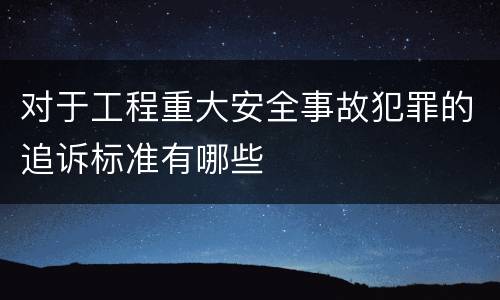 对于工程重大安全事故犯罪的追诉标准有哪些